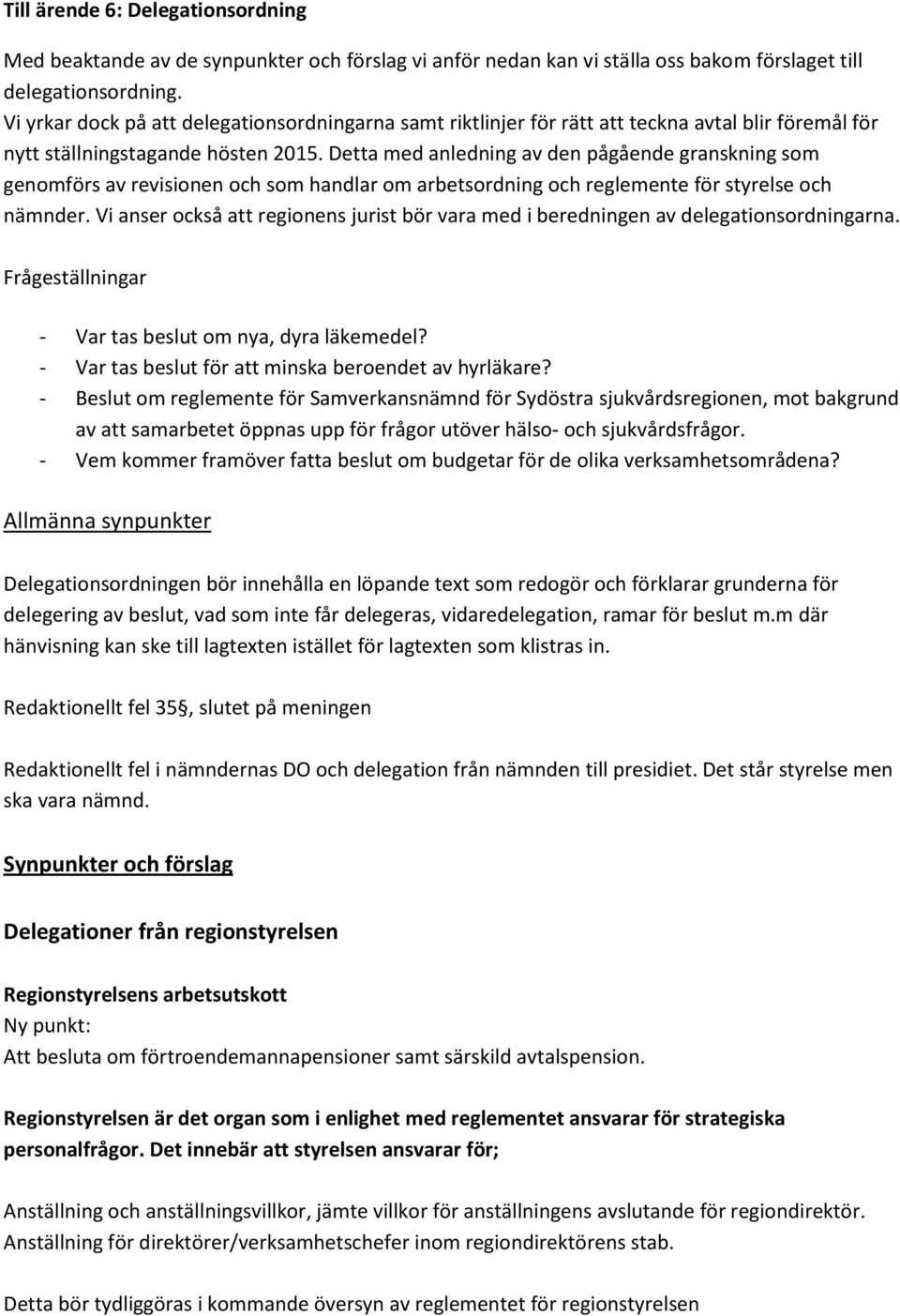 Till ärende 6: Delegationsordning

Med beaktande av de synpunkter och förslag vi anför nedan kan vi ställa oss bakom förslaget till delegationsordning.
Vi yrkar dock på att delegationsordningarna samt riktlinjer för rätt att teckna avtal blir föremål för nytt ställningstagande hösten 2015. Detta med anledning av den pågående granskning som genomförs av revisionen och som handlar om arbetsordning och reglemente för styrelse och nämnder. Vi anser också att regionens jurist bör vara med i beredningen av delegationsordningarna.

Frågeställningar

- Var tas beslut om nya, dyra läkemedel?
- Var tas beslut för att minska beroendet av hyrläkare?
- Beslut om reglemente för Samverkansnämnd för Sydöstra sjukvårdsregionen, mot bakgrund av att samarbetet öppnas upp för frågor utöver hälso- och sjukvårdsfrågor.
- Vem kommer framöver fatta beslut om budgetar för de olika verksamhetsområdena?

Allmänna synpunkter

Delegationsordningen bör innehålla en löpande text som redogör och förklarar grunderna för delegering av beslut, vad som inte får delegeras, vidaredelegation, ramar för beslut m.m där hänvisning kan ske till lagtexten istället för lagtexten som klistras in.

Redaktionellt fel 35§, slutet på meningen

Redaktionellt fel i nämndernas DO och delegation från nämnden till presidiet. Det står styrelse men ska vara nämnd.

Synpunkter och förslag

Delegationer från regionstyrelsen

Regionstyrelsens arbetsutskott
Ny punkt:
Att besluta om förtroendemannapensioner samt särskild avtalspension.

Regionstyrelsen är det organ som i enlighet med reglementet ansvarar för strategiska personalfrågor. Det innebär att styrelsen ansvarar för;

Anställning och anställningsvillkor, jämte villkor för anställningens avslutande för regiondirektör.
Anställning för direktörer/verksamhetschefer inom regiondirektörens stab.

Detta bör tydliggöras i kommande översyn av reglementet för regionstyrelsen